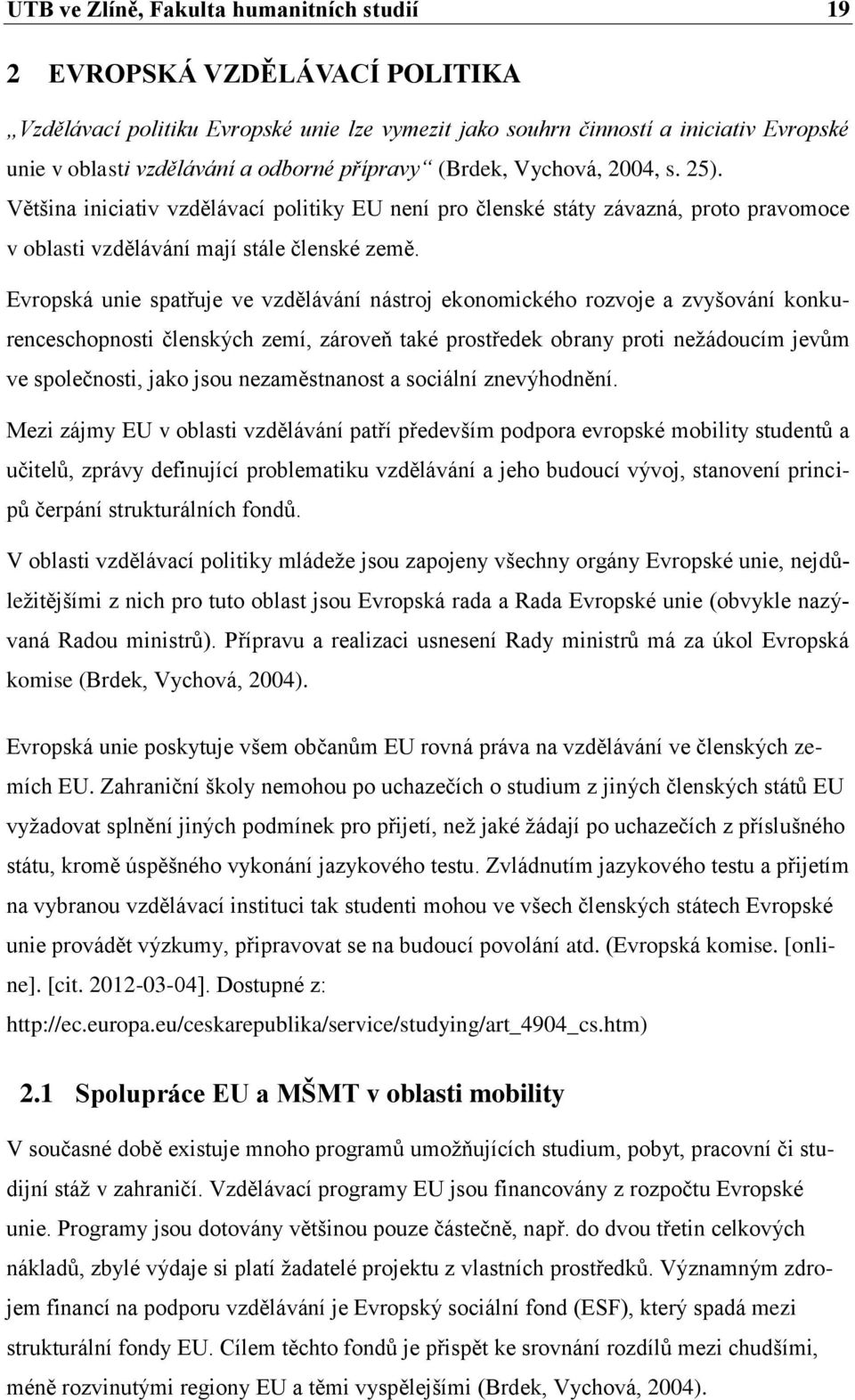 UTB ve Zlíně, Fakulta humanitních studií 19

2 EVROPSKÁ VZDĚLÁVACÍ POLITIKA

„Vzdělávací politiku Evropské unie lze vymezit jako souhrn činností a iniciativ Evropské unie v oblasti vzdělávání a odborné přípravy“ (Brdek, Vychová, 2004, s. 25). Většina iniciativ vzdělávací politiky EU není pro členské státy závazná, proto pravomoce v oblasti vzdělávání mají stále členské země.

Evropská unie spatřuje ve vzdělávání nástroj ekonomického rozvoje a zvyšování konkurenceschopnosti členských zemí, zároveň také prostředek obrany proti nežádoucím jevům ve společnosti, jako jsou nezaměstnanost a sociální znevýhodnění.

Mezi zájmy EU v oblasti vzdělávání patří především podpora evropské mobility studentů a učitelů, zprávy definující problematiku vzdělávání a jeho budoucí vývoj, stanovení principů čerpání strukturálních fondů.

V oblasti vzdělávací politiky mládeže jsou zapojeny všechny orgány Evropské unie, nejdůležitějšími z nich pro tuto oblast jsou Evropská rada a Rada Evropské unie (obvykle nazývaná Radou ministrů). Přípravu a realizaci usnesení Rady ministrů má za úkol Evropská komise (Brdek, Vychová, 2004).

Evropská unie poskytuje všem občanům EU rovná práva na vzdělávání ve členských zemích EU. Zahraniční školy nemohou po uchazečích o studium z jiných členských států EU vyžadovat splnění jiných podmínek pro přijetí, než jaké žádají po uchazečích z příslušného státu, kromě úspěšného vykonání jazykového testu. Zvládnutím jazykového testu a přijetím na vybranou vzdělávací instituci tak studenti mohou ve všech členských státech Evropské unie provádět výzkumy, připravovat se na budoucí povolání atd. (Evropská komise. [online]. [cit. 2012-03-04]. Dostupné z: http://ec.europa.eu/ceskarepublika/service/studying/art_4904_cs.htm)

2.1 Spolupráce EU a MŠMT v oblasti mobility

V současné době existuje mnoho programů umožňujících studium, pobyt, pracovní či studijní stáž v zahraničí. Vzdělávací programy EU jsou financovány z rozpočtu Evropské unie. Programy jsou dotovány většinou pouze částečně, např. do dvou třetin celkových nákladů, zbylé výdaje si platí žadatelé projektu z vlastních prostředků. Významným zdrojem financí na podporu vzdělávání je Evropský sociální fond (ESF), který spadá mezi strukturální fondy EU. Cílem těchto fondů je přispět ke srovnání rozdílů mezi chudšími, méně rozvinutými regiony EU a těmi vyspělejšími (Brdek, Vychová, 2004).